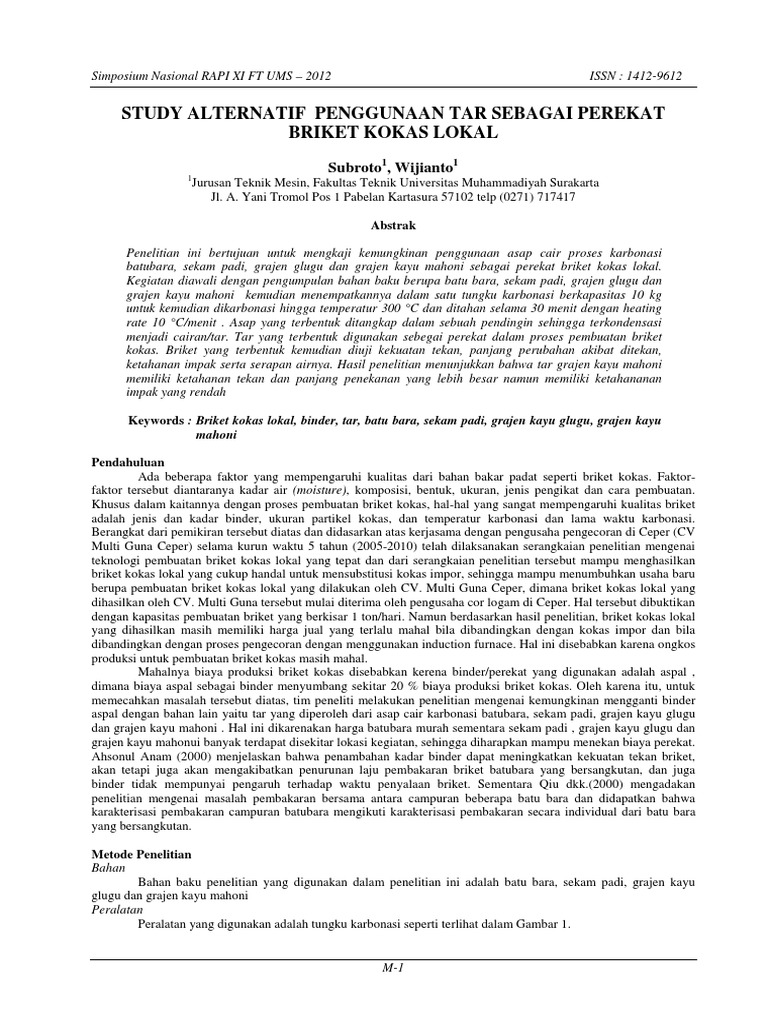 Simposium Nasional RAPI XI FT UMS – 2012 ISSN : 1412-9612

STUDY ALTERNATIF PENGGUNAAN TAR SEBAGAI PEREKAT BRIKET KOKAS LOKAL

Subroto$^{1}$, Wijianto$^{1}$

$^{1}$Jurusan Teknik Mesin, Fakultas Teknik Universitas Muhammadiyah Surakarta
Jl. A. Yani Tromol Pos 1 Pabelan Kartasura 57102 telp (0271) 717417

Abstrak

Penelitian ini bertujuan untuk mengkaji kemungkinan penggunaan asap cair proses karbonasi batubara, sekam padi, grajen glugu dan grajen kayu mahoni sebagai perekat briket kokas lokal. Kegiatan diawali dengan pengumpulan bahan baku berupa batu bara, sekam padi, grajen glugu dan grajen kayu mahoni kemudian menempatkannya dalam satu tungku karbonasi berkapasitas 10 kg untuk kemudian dikarbonasi hingga temperatur 300 °C dan ditahan selama 30 menit dengan heating rate 10 °C/menit . Asap yang terbentuk ditangkap dalam sebuah pendingin sehingga terkondensasi menjadi cairan/tar. Tar yang terbentuk digunakan sebegai perekat dalam proses pembuatan briket kokas. Briket yang terbentuk kemudian diuji kekuatan tekan, panjang perubahan akibat ditekan, ketahanan impak serta serapan airnya. Hasil penelitian menunjukkan bahwa tar grajen kayu mahoni memiliki ketahanan tekan dan panjang penekanan yang lebih besar namun memiliki ketahananan impak yang rendah

Keywords : Briket kokas lokal, binder, tar, batu bara, sekam padi, grajen kayu glugu, grajen kayu mahoni

Pendahuluan

Ada beberapa faktor yang mempengaruhi kualitas dari bahan bakar padat seperti briket kokas. Faktor-faktor tersebut diantaranya kadar air (moisture), komposisi, bentuk, ukuran, jenis pengikat dan cara pembuatan. Khusus dalam kaitannya dengan proses pembuatan briket kokas, hal-hal yang sangat mempengaruhi kualitas briket adalah jenis dan kadar binder, ukuran partikel kokas, dan temperatur karbonasi dan lama waktu karbonasi. Berangkat dari pemikiran tersebut diatas dan didasarkan atas kerjasama dengan pengusaha pengecoran di Ceper (CV Multi Guna Ceper) selama kurun waktu 5 tahun (2005-2010) telah dilaksanakan serangkaian penelitian mengenai teknologi pembuatan briket kokas lokal yang tepat dan dari serangkaian penelitian tersebut mampu menghasilkan briket kokas lokal yang cukup handal untuk mensubstitusi kokas impor, sehingga mampu menumbuhkan usaha baru berupa pembuatan briket kokas lokal yang dilakukan oleh CV. Multi Guna Ceper, dimana briket kokas lokal yang dihasilkan oleh CV. Multi Guna tersebut mulai diterima oleh pengusaha cor logam di Ceper. Hal tersebut dibuktikan dengan kapasitas pembuatan briket yang berkisar 1 ton/hari. Namun berdasarkan hasil penelitian, briket kokas lokal yang dihasilkan masih memiliki harga jual yang terlalu mahal bila dibandingkan dengan kokas impor dan bila dibandingkan dengan proses pengecoran dengan menggunakan induction furnace. Hal ini disebabkan karena ongkos produksi untuk pembuatan briket kokas masih mahal.

Mahalnya biaya produksi briket kokas disebabkan kerena binder/perekat yang digunakan adalah aspal , dimana biaya aspal sebagai binder menyumbang sekitar 20 % biaya produksi briket kokas. Oleh karena itu, untuk memecahkan masalah tersebut diatas, tim peneliti melakukan penelitian mengenai kemungkinan mengganti binder aspal dengan bahan lain yaitu tar yang diperoleh dari asap cair karbonasi batubara, sekam padi, grajen kayu glugu dan grajen kayu mahoni . Hal ini dikarenakan harga batubara murah sementara sekam padi , grajen kayu glugu dan grajen kayu mahonui banyak terdapat disekitar lokasi kegiatan, sehingga diharapkan mampu menekan biaya perekat. Ahsonul Anam (2000) menjelaskan bahwa penambahan kadar binder dapat meningkatkan kekuatan tekan briket, akan tetapi juga akan mengakibatkan penurunan laju pembakaran briket batubara yang bersangkutan, dan juga binder tidak mempunyai pengaruh terhadap waktu penyalaan briket. Sementara Qiu dkk.(2000) mengadakan penelitian mengenai masalah pembakaran bersama antara campuran beberapa batu bara dan didapatkan bahwa karakterisasi pembakaran campuran batubara mengikuti karakterisasi pembakaran secara individual dari batu bara yang bersangkutan.

Metode Penelitian
Bahan

Bahan baku penelitian yang digunakan dalam penelitian ini adalah batu bara, sekam padi, grajen kayu glugu dan grajen kayu mahoni

Peralatan

Peralatan yang digunakan adalah tungku karbonasi seperti terlihat dalam Gambar 1.

M-1